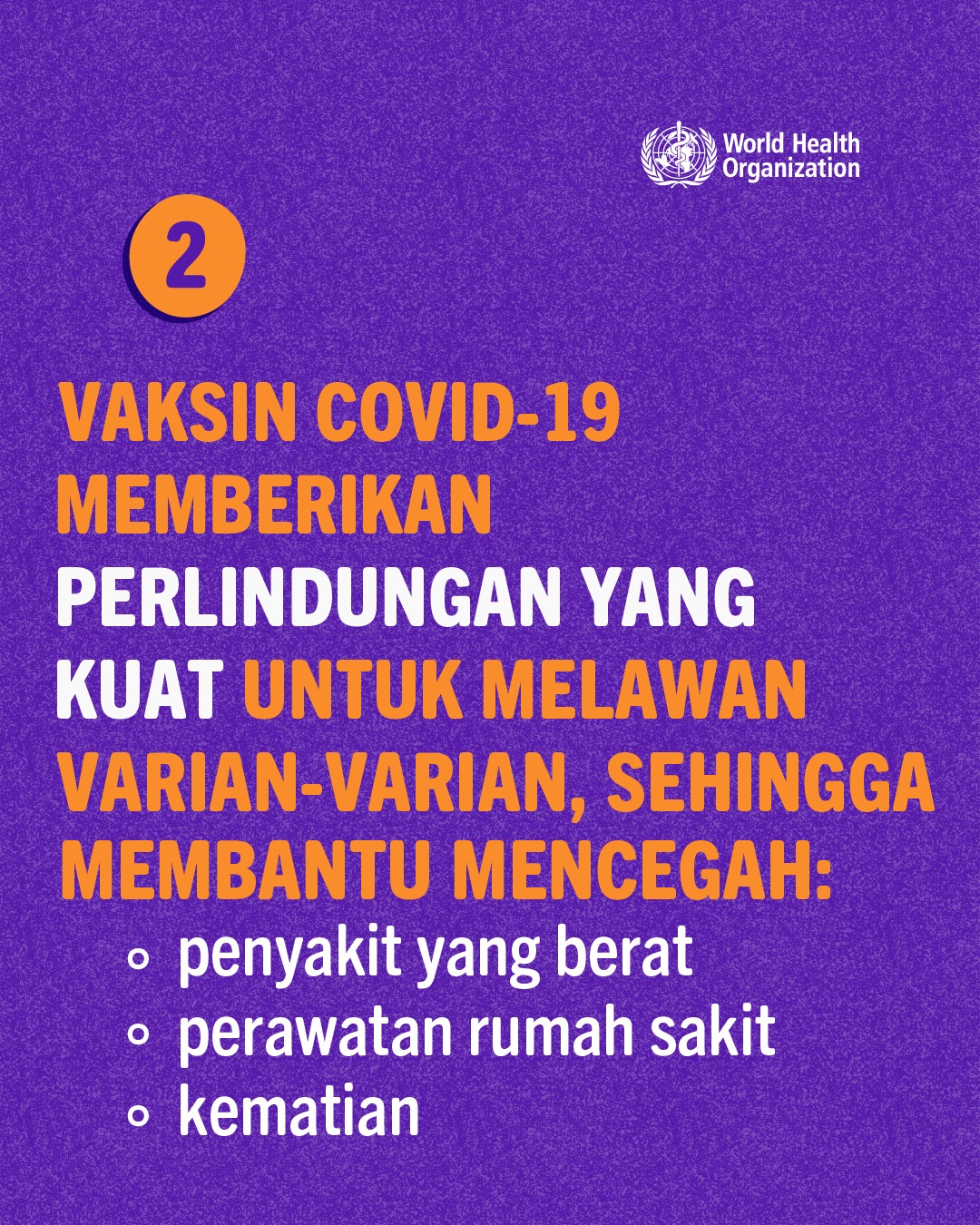 World Health Organization

2

VAKSIN COVID-19 MEMBERIKAN PERLINDUNGAN YANG KUAT UNTUK MELAWAN VARIAN-VARIAN, SEHINGGA MEMBANTU MENCEGAH:

• penyakit yang berat
• perawatan rumah sakit
• kematian